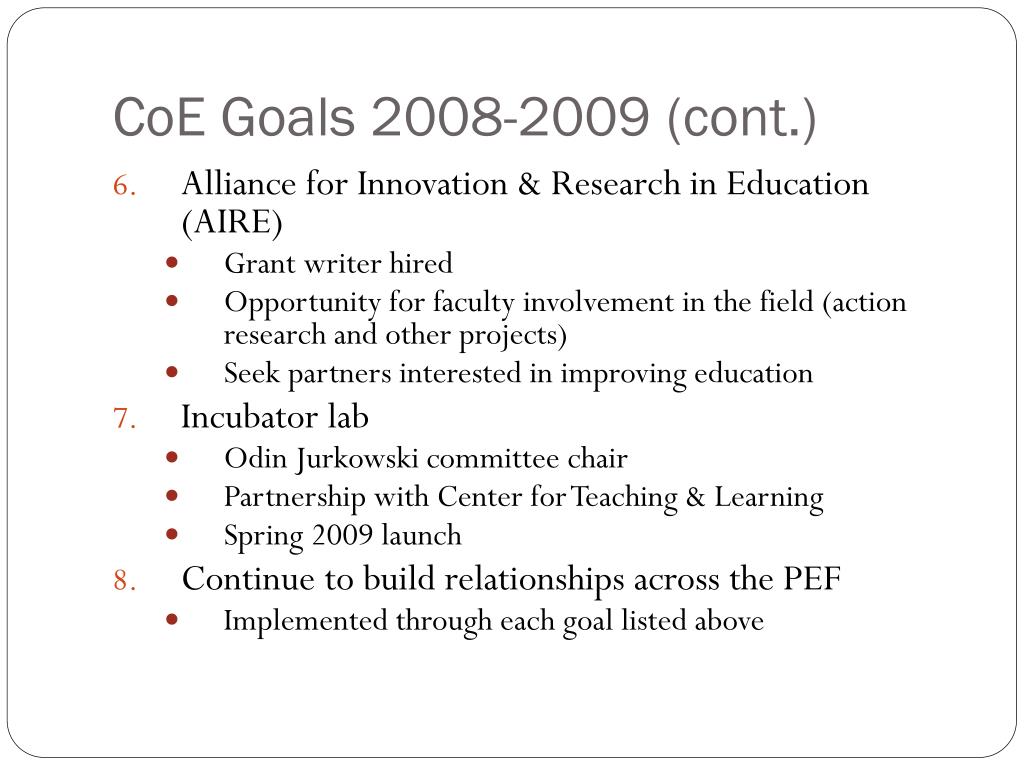 CoE Goals 2008-2009 (cont.)

6. Alliance for Innovation & Research in Education (AIRE)
- Grant writer hired
- Opportunity for faculty involvement in the field (action research and other projects)
- Seek partners interested in improving education

7. Incubator lab
- Odin Jurkowski committee chair
- Partnership with Center for Teaching & Learning
- Spring 2009 launch

8. Continue to build relationships across the PEF
- Implemented through each goal listed above